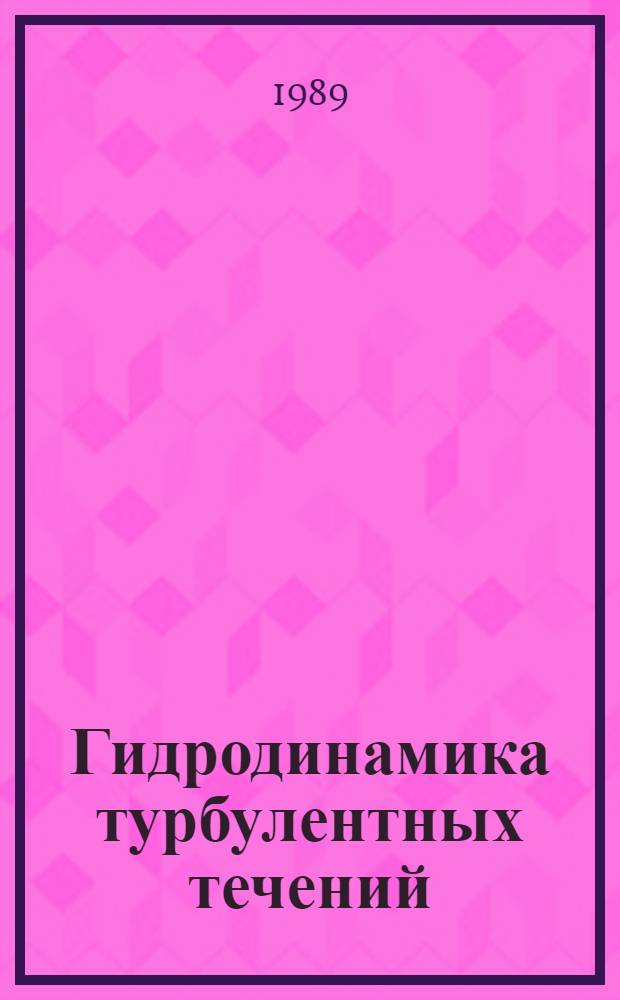 1989

Гидродинамика турбулентных течений